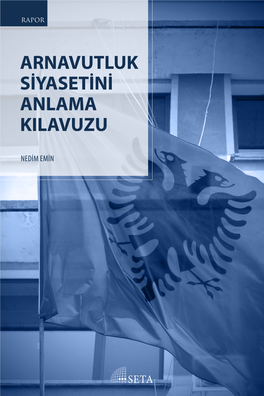 RAPOR

ARNAVUTLUK SİYASETİNİ ANLAMA KILAVUZU

NEDİM EMİN

SETA